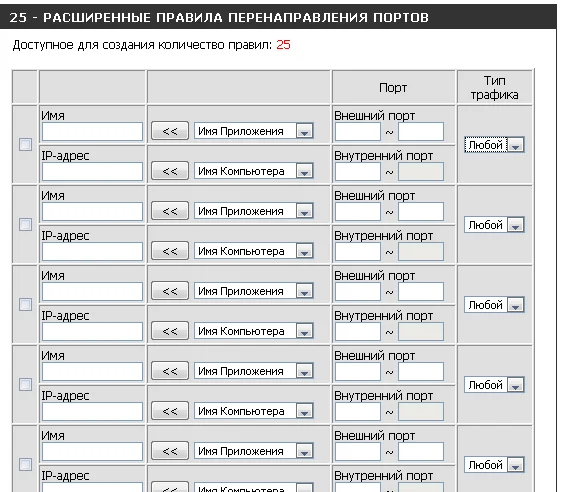 25 - РАСШИРЕННЫЕ ПРАВИЛА ПЕРЕНАПРАВЛЕНИЯ ПОРТОВ

Доступное для создания количество правил: 25

| | | | Порт | Тип трафика |
|---|---|---|---|---|
| | Имя | << Имя Приложения | Внешний порт ~ | Любой |
| | IP-адрес | << Имя Компьютера | Внутренний порт ~ | |
| | Имя | << Имя Приложения | Внешний порт ~ | Любой |
| | IP-адрес | << Имя Компьютера | Внутренний порт ~ | |
| | Имя | << Имя Приложения | Внешний порт ~ | Любой |
| | IP-адрес | << Имя Компьютера | Внутренний порт ~ | |
| | Имя | << Имя Приложения | Внешний порт ~ | Любой |
| | IP-адрес | << Имя Компьютера | Внутренний порт ~ | |
| | Имя | << Имя Приложения | Внешний порт ~ | Любой |
| | IP-адрес | << Имя Компьютера | Внутренний порт ~ | |